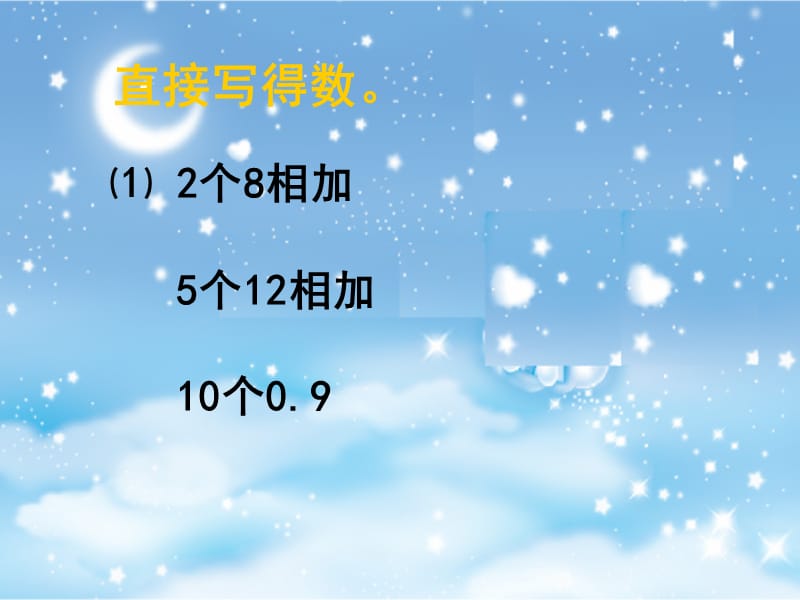 直接写得数。

⑴ 2个8相加

5个12相加

10个0.9